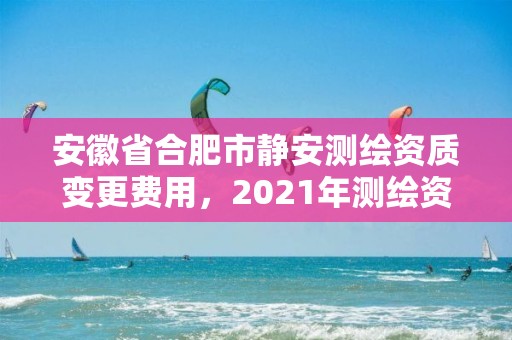 安徽省合肥市静安测绘资质变更费用，2021年测绘资